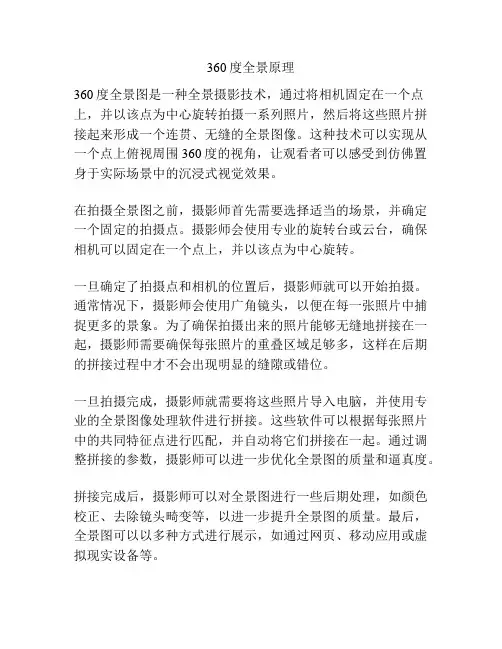 360度全景原理

360度全景图是一种全景摄影技术，通过将相机固定在一个点上，并以该点为中心旋转拍摄一系列照片，然后将这些照片拼接起来形成一个连贯、无缝的全景图像。这种技术可以实现从一个点上俯视周围360度的视角，让观看者可以感受到仿佛置身于实际场景中的沉浸式视觉效果。

在拍摄全景图之前，摄影师首先需要选择适当的场景，并确定一个固定的拍摄点。摄影师会使用专业的旋转台或云台，确保相机可以固定在一个点上，并以该点为中心旋转。

一旦确定了拍摄点和相机的位置后，摄影师就可以开始拍摄。通常情况下，摄影师会使用广角镜头，以便在每一张照片中捕捉更多的景象。为了确保拍摄出来的照片能够无缝地拼接在一起，摄影师需要确保每张照片的重叠区域足够多，这样在后期的拼接过程中才不会出现明显的缝隙或错位。

一旦拍摄完成，摄影师就需要将这些照片导入电脑，并使用专业的全景图像处理软件进行拼接。这些软件可以根据每张照片中的共同特征点进行匹配，并自动将它们拼接在一起。通过调整拼接的参数，摄影师可以进一步优化全景图的质量和逼真度。

拼接完成后，摄影师可以对全景图进行一些后期处理，如颜色校正、去除镜头畸变等，以进一步提升全景图的质量。最后，全景图可以以多种方式进行展示，如通过网页、移动应用或虚拟现实设备等。